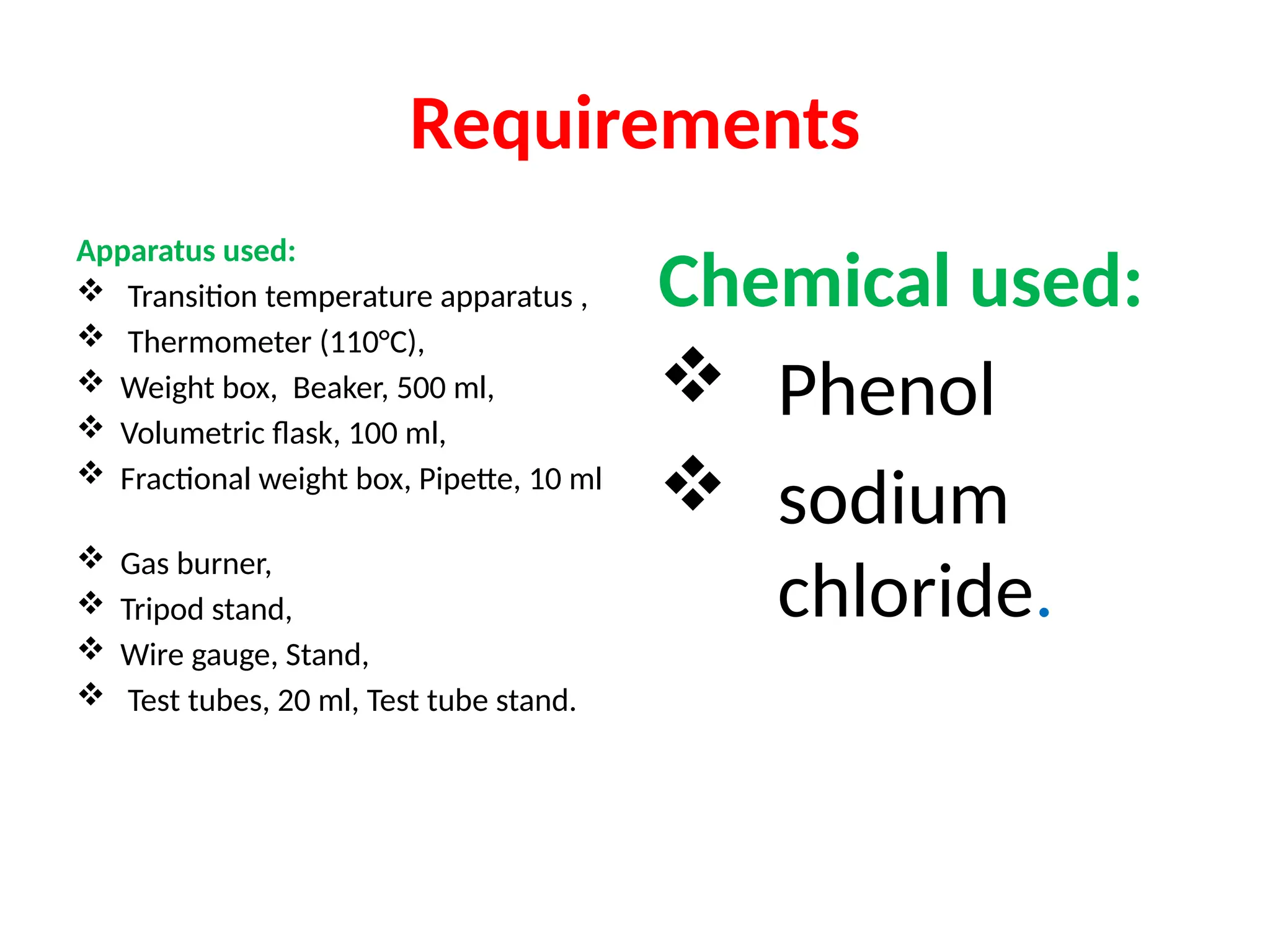 Requirements

Apparatus used:
❖ Transition temperature apparatus ,
❖ Thermometer (110°C),
❖ Weight box, Beaker, 500 ml,
❖ Volumetric flask, 100 ml,
❖ Fractional weight box, Pipette, 10 ml

❖ Gas burner,
❖ Tripod stand,
❖ Wire gauge, Stand,
❖ Test tubes, 20 ml, Test tube stand.

Chemical used:
❖ Phenol
❖ sodium chloride.